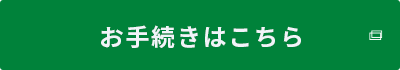 お手続きはこちら